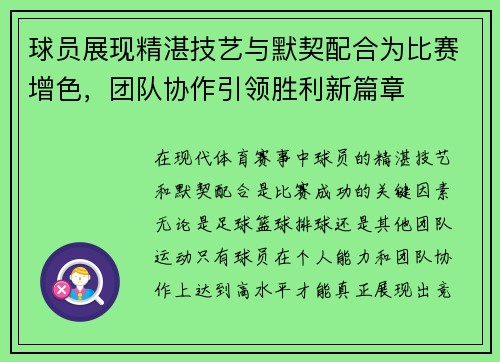 球员展现精湛技艺与默契配合为比赛增色，团队协作引领胜利新篇章

在现代体育赛事中球员的精湛技艺和默契配合是比赛成功的关键因素无论是足球篮球排球还是其他团队运动只有球员在个人能力和团队协作上达到高水平才能真正展现出竞